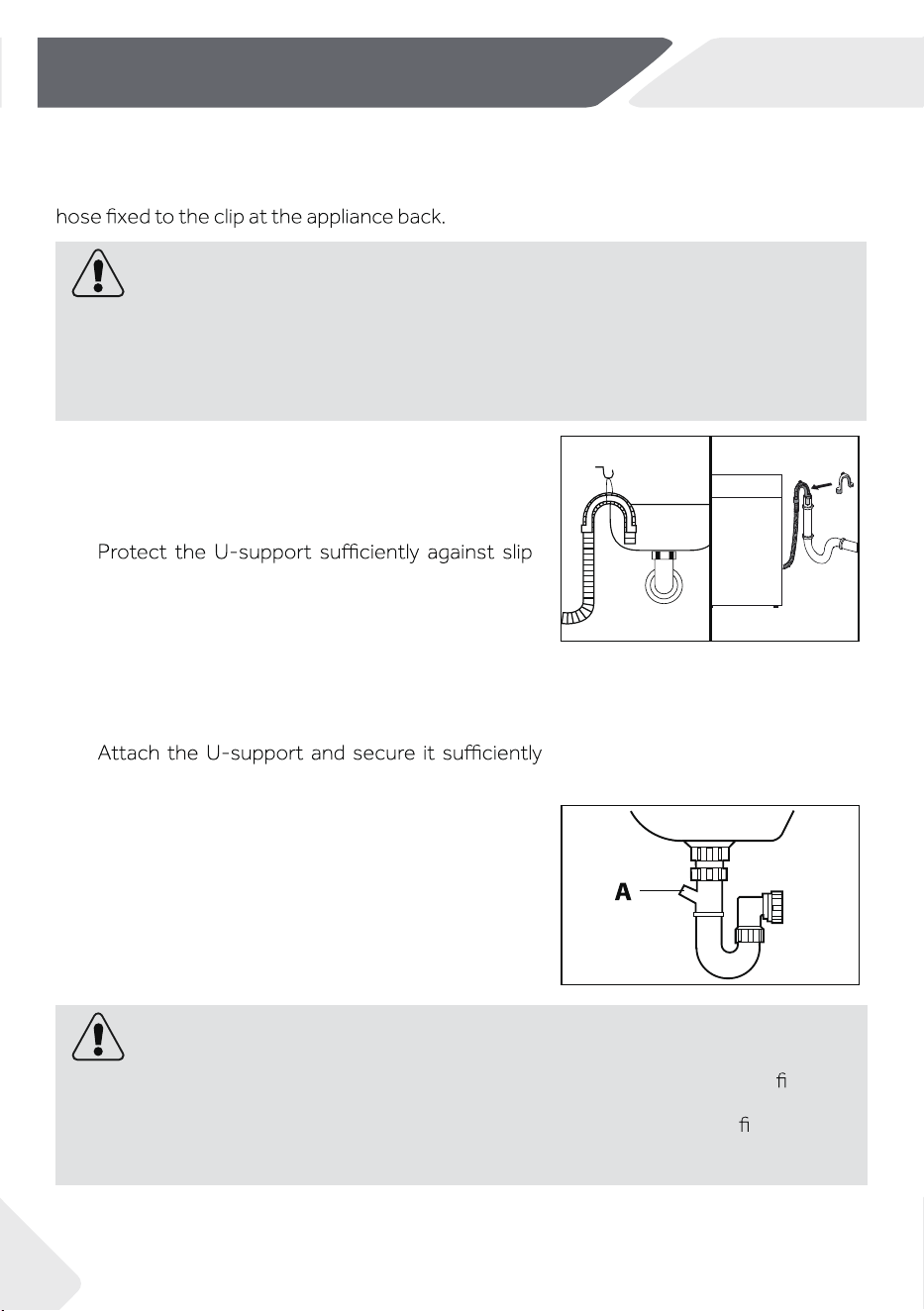 hose fixed to the clip at the appliance back.

Protect the U-support sufficiently against slip

Attach the U-support and secure it sufficiently

A

ﬁ

ﬁ